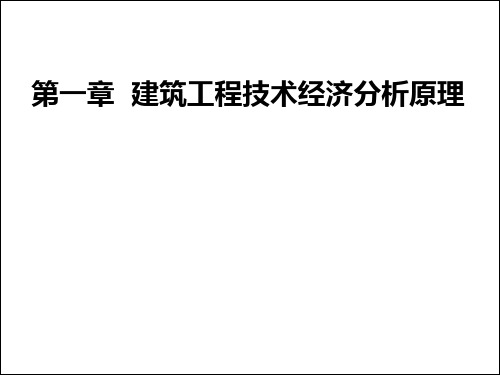 第一章 建筑工程技术经济分析原理